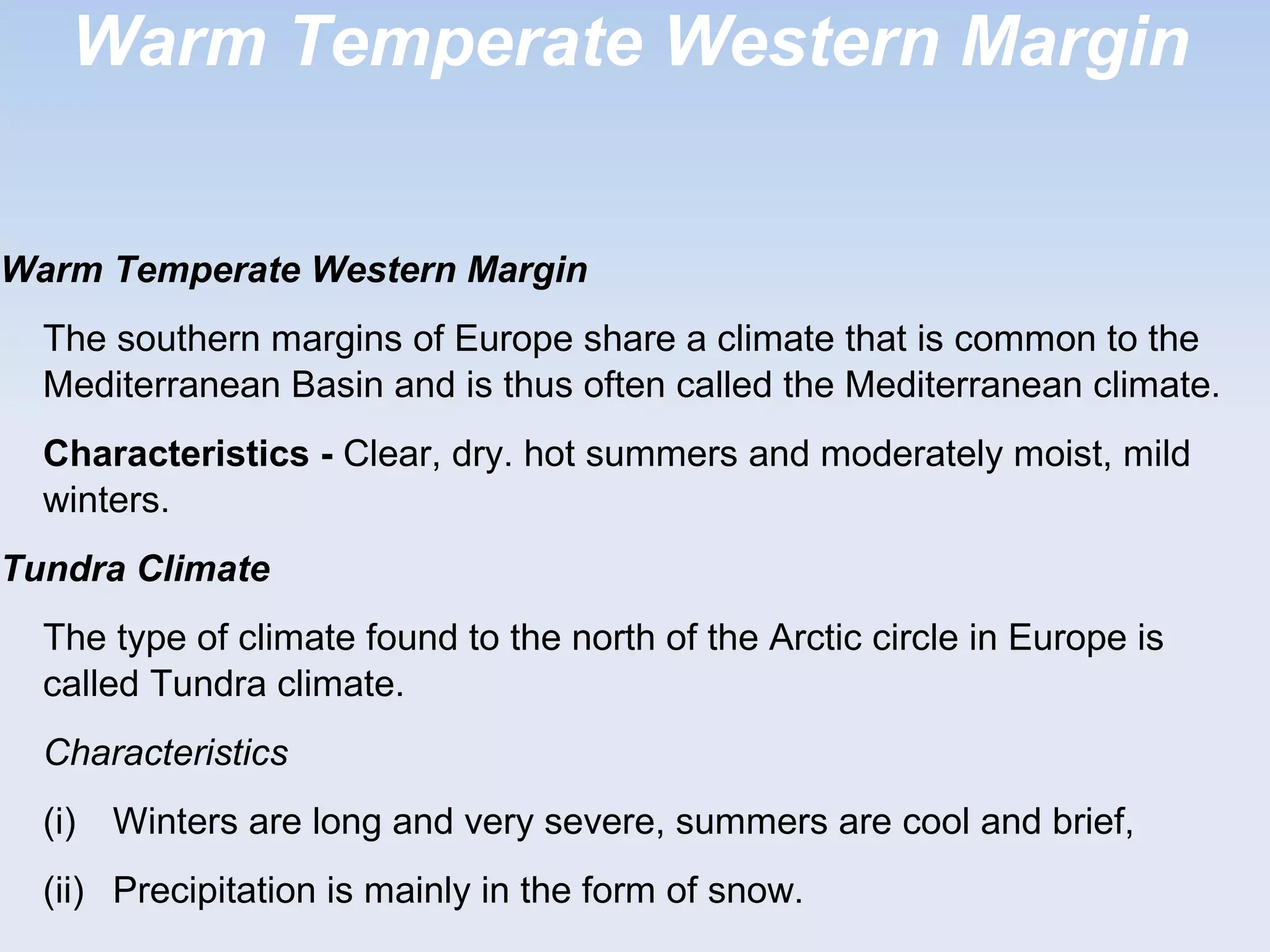 Warm Temperate Western Margin

Warm Temperate Western Margin

The southern margins of Europe share a climate that is common to the Mediterranean Basin and is thus often called the Mediterranean climate.

Characteristics - Clear, dry. hot summers and moderately moist, mild winters.

Tundra Climate

The type of climate found to the north of the Arctic circle in Europe is called Tundra climate.

Characteristics

(i) Winters are long and very severe, summers are cool and brief,

(ii) Precipitation is mainly in the form of snow.